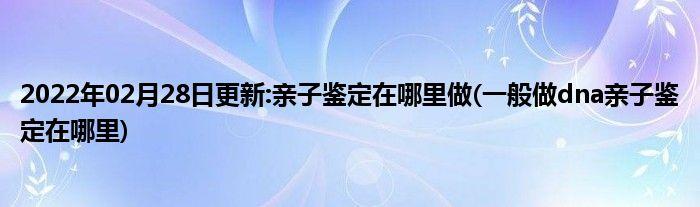 2022年02月28日更新:亲子鉴定在哪里做(一般做dna亲子鉴定在哪里)